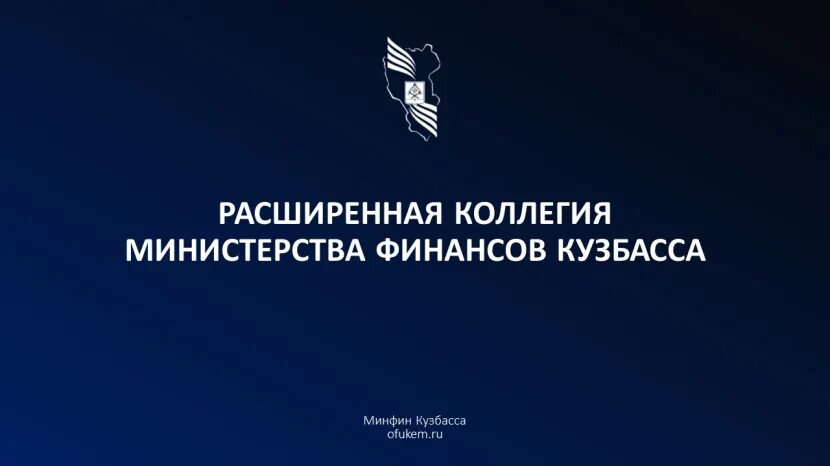 РАСШИРЕННАЯ КОЛЛЕГИЯ
МИНИСТЕРСТВА ФИНАНСОВ КУЗБАССА

Минфин Кузбасса
ofukem.ru